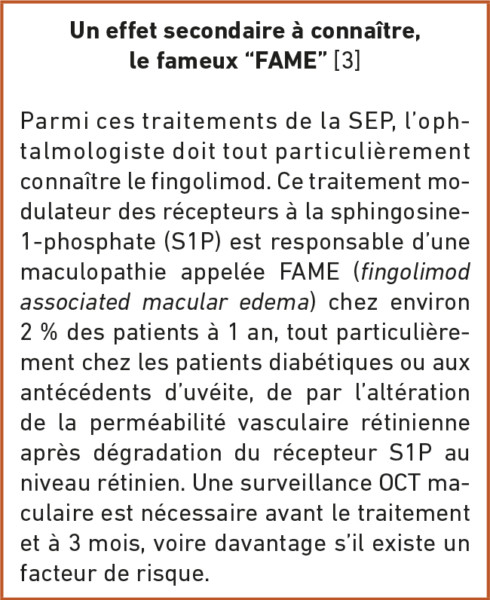 Un effet secondaire à connaître, le fameux “FAME” [3]

Parmi ces traitements de la SEP, l’ophtalmologiste doit tout particulièrement connaître le fingolimod. Ce traitement modulateur des récepteurs à la sphingosine-1-phosphate (S1P) est responsable d’une maculopathie appelée FAME (fingolimod associated macular edema) chez environ 2 % des patients à 1 an, tout particulièrement chez les patients diabétiques ou aux antécédents d’uvéite, de par l’altération de la perméabilité vasculaire rétinienne après dégradation du récepteur S1P au niveau rétinien. Une surveillance OCT maculaire est nécessaire avant le traitement et à 3 mois, voire davantage s’il existe un facteur de risque.